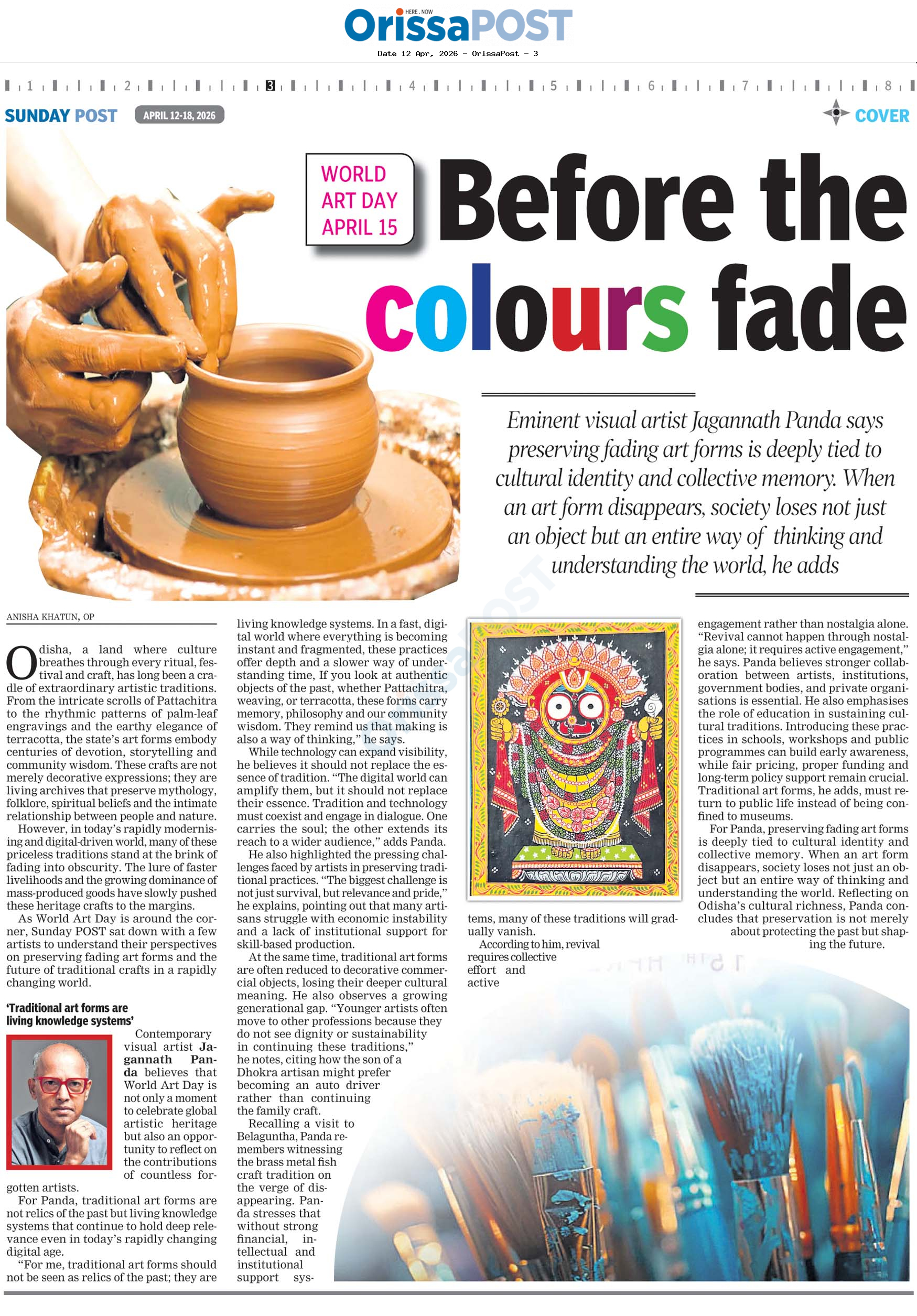 HERE . NOW
OrissaPOST
Date 12 Apr, 2026 - OrissaPost - 3

1 2 3 4 5 6 7 8

SUNDAY POST APRIL 12-18, 2026 COVER

WORLD ART DAY APRIL 15

Before the colours fade

Eminent visual artist Jagannath Panda says preserving fading art forms is deeply tied to cultural identity and collective memory. When an art form disappears, society loses not just an object but an entire way of thinking and understanding the world, he adds

ANISHA KHATUN, OP

Odisha, a land where culture breathes through every ritual, festival and craft, has long been a cradle of extraordinary artistic traditions. From the intricate scrolls of Pattachitra to the rhythmic patterns of palm-leaf engravings and the earthy elegance of terracotta, the state's art forms embody centuries of devotion, storytelling and community wisdom. These crafts are not merely decorative expressions; they are living archives that preserve mythology, folklore, spiritual beliefs and the intimate relationship between people and nature.

However, in today's rapidly modernising and digital-driven world, many of these priceless traditions stand at the brink of fading into obscurity. The lure of faster livelihoods and the growing dominance of mass-produced goods have slowly pushed these heritage crafts to the margins.

As World Art Day is around the corner, Sunday POST sat down with a few artists to understand their perspectives on preserving fading art forms and the future of traditional crafts in a rapidly changing world.

'Traditional art forms are living knowledge systems'

Contemporary visual artist Jagannath Panda believes that World Art Day is not only a moment to celebrate global artistic heritage but also an opportunity to reflect on the contributions of countless forgotten artists.

For Panda, traditional art forms are not relics of the past but living knowledge systems that continue to hold deep relevance even in today's rapidly changing digital age.

"For me, traditional art forms should not be seen as relics of the past; they are living knowledge systems. In a fast, digital world where everything is becoming instant and fragmented, these practices offer depth and a slower way of understanding time, If you look at authentic objects of the past, whether Pattachitra, weaving, or terracotta, these forms carry memory, philosophy and our community wisdom. They remind us that making is also a way of thinking," he says.

While technology can expand visibility, he believes it should not replace the essence of tradition. "The digital world can amplify them, but it should not replace their essence. Tradition and technology must coexist and engage in dialogue. One carries the soul; the other extends its reach to a wider audience," adds Panda.

He also highlighted the pressing challenges faced by artists in preserving traditional practices. "The biggest challenge is not just survival, but relevance and pride," he explains, pointing out that many artisans struggle with economic instability and a lack of institutional support for skill-based production.

At the same time, traditional art forms are often reduced to decorative commercial objects, losing their deeper cultural meaning. He also observes a growing generational gap. "Younger artists often move to other professions because they do not see dignity or sustainability in continuing these traditions," he notes, citing how the son of a Dhokra artisan might prefer becoming an auto driver rather than continuing the family craft.

Recalling a visit to Belaguntha, Panda remembers witnessing the brass metal fish craft tradition on the verge of disappearing. Panda stresses that without strong financial, intellectual and institutional support systems, many of these traditions will gradually vanish.

According to him, revival requires collective effort and active engagement rather than nostalgia alone. "Revival cannot happen through nostalgia alone; it requires active engagement," he says. Panda believes stronger collaboration between artists, institutions, government bodies, and private organisations is essential. He also emphasises the role of education in sustaining cultural traditions. Introducing these practices in schools, workshops and public programmes can build early awareness, while fair pricing, proper funding and long-term policy support remain crucial. Traditional art forms, he adds, must return to public life instead of being confined to museums.

For Panda, preserving fading art forms is deeply tied to cultural identity and collective memory. When an art form disappears, society loses not just an object but an entire way of thinking and understanding the world. Reflecting on Odisha's cultural richness, Panda concludes that preservation is not merely about protecting the past but shaping the future.